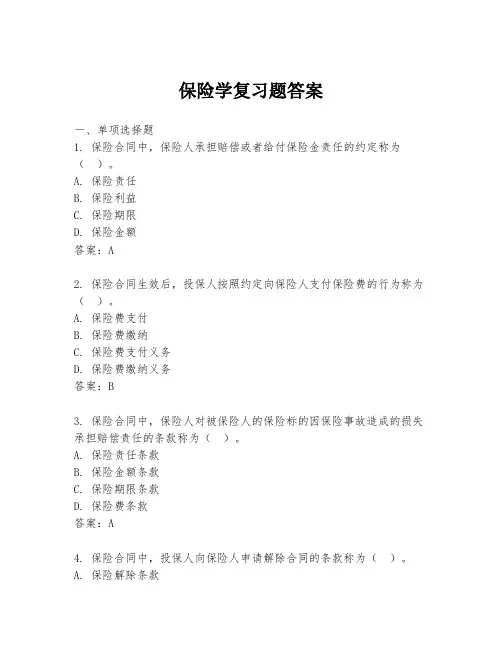 保险学复习题答案

一、单项选择题
1. 保险合同中，保险人承担赔偿或者给付保险金责任的约定称为（ ）。
A. 保险责任
B. 保险利益
C. 保险期限
D. 保险金额
答案：A

2. 保险合同生效后，投保人按照约定向保险人支付保险费的行为称为（ ）。
A. 保险费支付
B. 保险费缴纳
C. 保险费支付义务
D. 保险费缴纳义务
答案：B

3. 保险合同中，保险人对被保险人的保险标的因保险事故造成的损失承担赔偿责任的条款称为（ ）。
A. 保险责任条款
B. 保险金额条款
C. 保险期限条款
D. 保险费条款
答案：A

4. 保险合同中，投保人向保险人申请解除合同的条款称为（ ）。
A. 保险解除条款